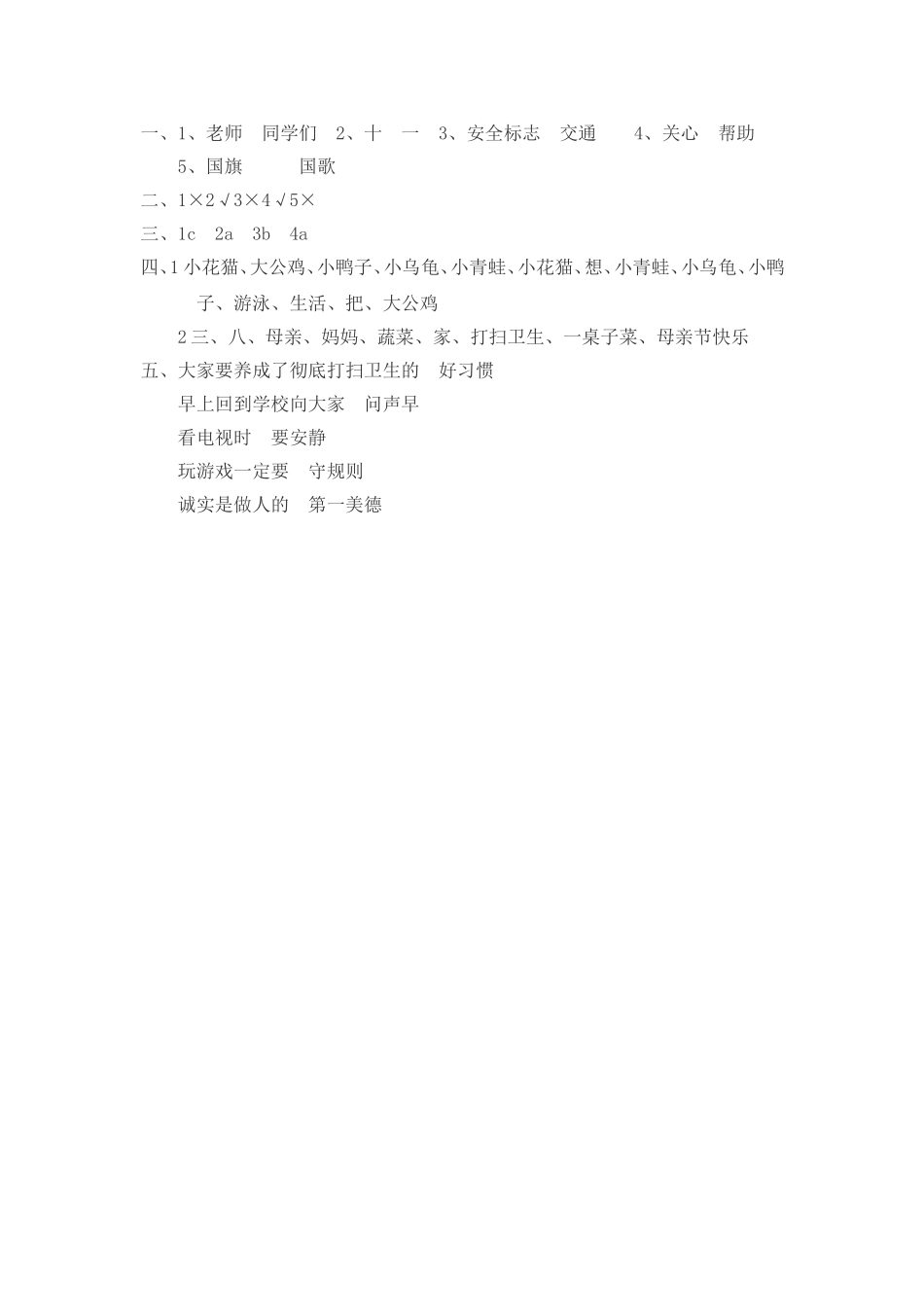 一、1、老师　同学们　2、十　一　3、安全标志　交通　　4、关心　帮助

5、国旗　　　国歌

二、1×2√3×4√5×

三、1c　2a　3b　4a

四、1 小花猫、大公鸡、小鸭子、小乌龟、小青蛙、小花猫、想、小青蛙、小乌龟、小鸭子、游泳、生活、把、大公鸡

2 三、八、母亲、妈妈、蔬菜、家、打扫卫生、一桌子菜、母亲节快乐

五、大家要养成了彻底打扫卫生的　好习惯

早上回到学校向大家　问声早

看电视时　要安静

玩游戏一定要　守规则

诚实是做人的　第一美德